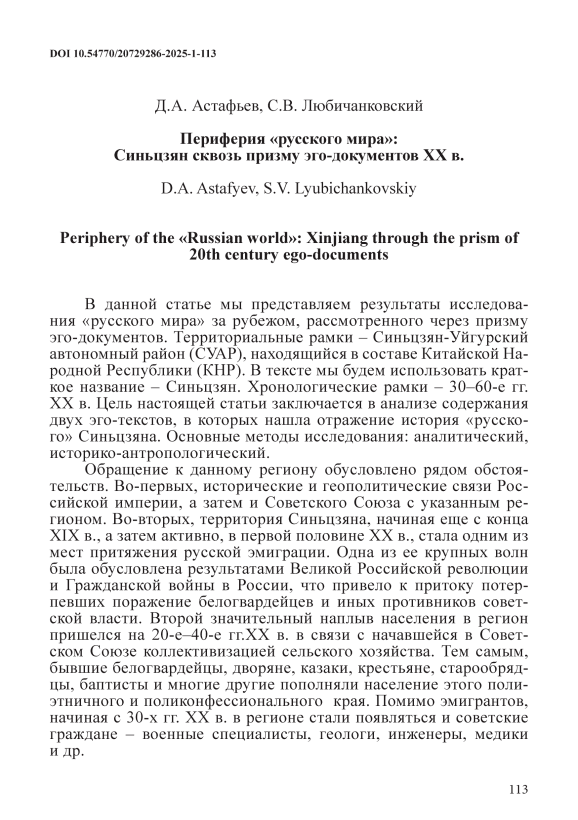 DOI 10.54770/20729286-2025-1-113

Д.А. Астафьев, С.В. Любичанковский

Периферия «русского мира»: Синьцзян сквозь призму эго-документов XX в.

D.A. Astafyev, S.V. Lyubichankovskiy

Periphery of the «Russian world»: Xinjiang through the prism of 20th century ego-documents

В данной статье мы представляем результаты исследования «русского мира» за рубежом, рассмотренного через призму эго-документов. Территориальные рамки – Синьцзян-Уйгурский автономный район (СУАР), находящийся в составе Китайской Народной Республики (КНР). В тексте мы будем использовать краткое название – Синьцзян. Хронологические рамки – 30–60-е гг. XX в. Цель настоящей статьи заключается в анализе содержания двух эго-текстов, в которых нашла отражение история «русского» Синьцзяна. Основные методы исследования: аналитический, историко-антропологический.

Обращение к данному региону обусловлено рядом обстоятельств. Во-первых, исторические и геополитические связи Российской империи, а затем и Советского Союза с указанным регионом. Во-вторых, территория Синьцзяна, начиная еще с конца XIX в., а затем активно, в первой половине XX в., стала одним из мест притяжения русской эмиграции. Одна из ее крупных волн была обусловлена результатами Великой Российской революции и Гражданской войны в России, что привело к притоку потерпевших поражение белогвардейцев и иных противников советской власти. Второй значительный наплыв населения в регион пришелся на 20-е–40-е гг.XX в. в связи с начавшейся в Советском Союзе коллективизацией сельского хозяйства. Тем самым, бывшие белогвардейцы, дворяне, казаки, крестьяне, старообрядцы, баптисты и многие другие пополняли население этого полиэтничного и поликонфессионального края. Помимо эмигрантов, начиная с 30-х гг. XX в. в регионе стали появляться и советские граждане – военные специалисты, геологи, инженеры, медики и др.

113